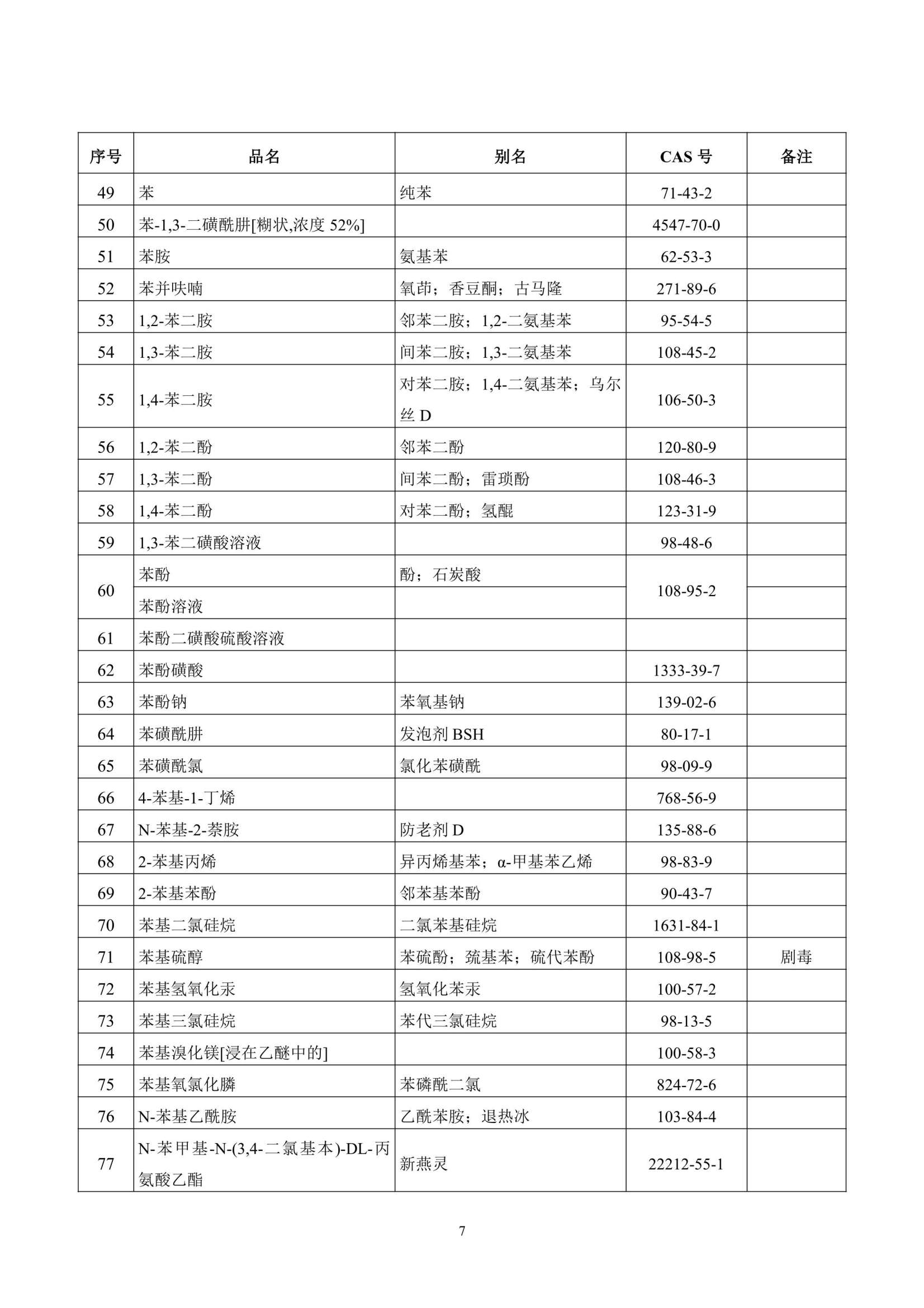 | 序号 | 品名 | 别名 | CAS号 | 备注 |
|---|---|---|---|---|
| 49 | 苯 | 纯苯 | 71-43-2 | |
| 50 | 苯-1,3-二磺酰肼[糊状,浓度52%] | | 4547-70-0 | |
| 51 | 苯胺 | 氨基苯 | 62-53-3 | |
| 52 | 苯并呋喃 | 氧茚；香豆酮；古马隆 | 271-89-6 | |
| 53 | 1,2-苯二胺 | 邻苯二胺；1,2-二氨基苯 | 95-54-5 | |
| 54 | 1,3-苯二胺 | 间苯二胺；1,3-二氨基苯 | 108-45-2 | |
| 55 | 1,4-苯二胺 | 对苯二胺；1,4-二氨基苯；乌尔丝D | 106-50-3 | |
| 56 | 1,2-苯二酚 | 邻苯二酚 | 120-80-9 | |
| 57 | 1,3-苯二酚 | 间苯二酚；雷琐酚 | 108-46-3 | |
| 58 | 1,4-苯二酚 | 对苯二酚；氢醌 | 123-31-9 | |
| 59 | 1,3-苯二磺酸溶液 | | 98-48-6 | |
| 60 | 苯酚 | 酚；石炭酸 | 108-95-2 | |
| | 苯酚溶液 | | | |
| 61 | 苯酚二磺酸硫酸溶液 | | | |
| 62 | 苯酚磺酸 | | 1333-39-7 | |
| 63 | 苯酚钠 | 苯氧基钠 | 139-02-6 | |
| 64 | 苯磺酰肼 | 发泡剂BSH | 80-17-1 | |
| 65 | 苯磺酰氯 | 氯化苯磺酰 | 98-09-9 | |
| 66 | 4-苯基-1-丁烯 | | 768-56-9 | |
| 67 | N-苯基-2-萘胺 | 防老剂D | 135-88-6 | |
| 68 | 2-苯基丙烯 | 异丙烯基苯；α-甲基苯乙烯 | 98-83-9 | |
| 69 | 2-苯基苯酚 | 邻苯基苯酚 | 90-43-7 | |
| 70 | 苯基二氯硅烷 | 二氯苯基硅烷 | 1631-84-1 | |
| 71 | 苯基硫醇 | 苯硫酚；巯基苯；硫代苯酚 | 108-98-5 | 剧毒 |
| 72 | 苯基氢氧化汞 | 氢氧化苯汞 | 100-57-2 | |
| 73 | 苯基三氯硅烷 | 苯代三氯硅烷 | 98-13-5 | |
| 74 | 苯基溴化镁[浸在乙醚中的] | | 100-58-3 | |
| 75 | 苯基氧氯化膦 | 苯磷酰二氯 | 824-72-6 | |
| 76 | N-苯基乙酰胺 | 乙酰苯胺；退热冰 | 103-84-4 | |
| 77 | N-苯甲基-N-(3,4-二氯基本)-DL-丙氨酸乙酯 | 新燕灵 | 22212-55-1 | |

7